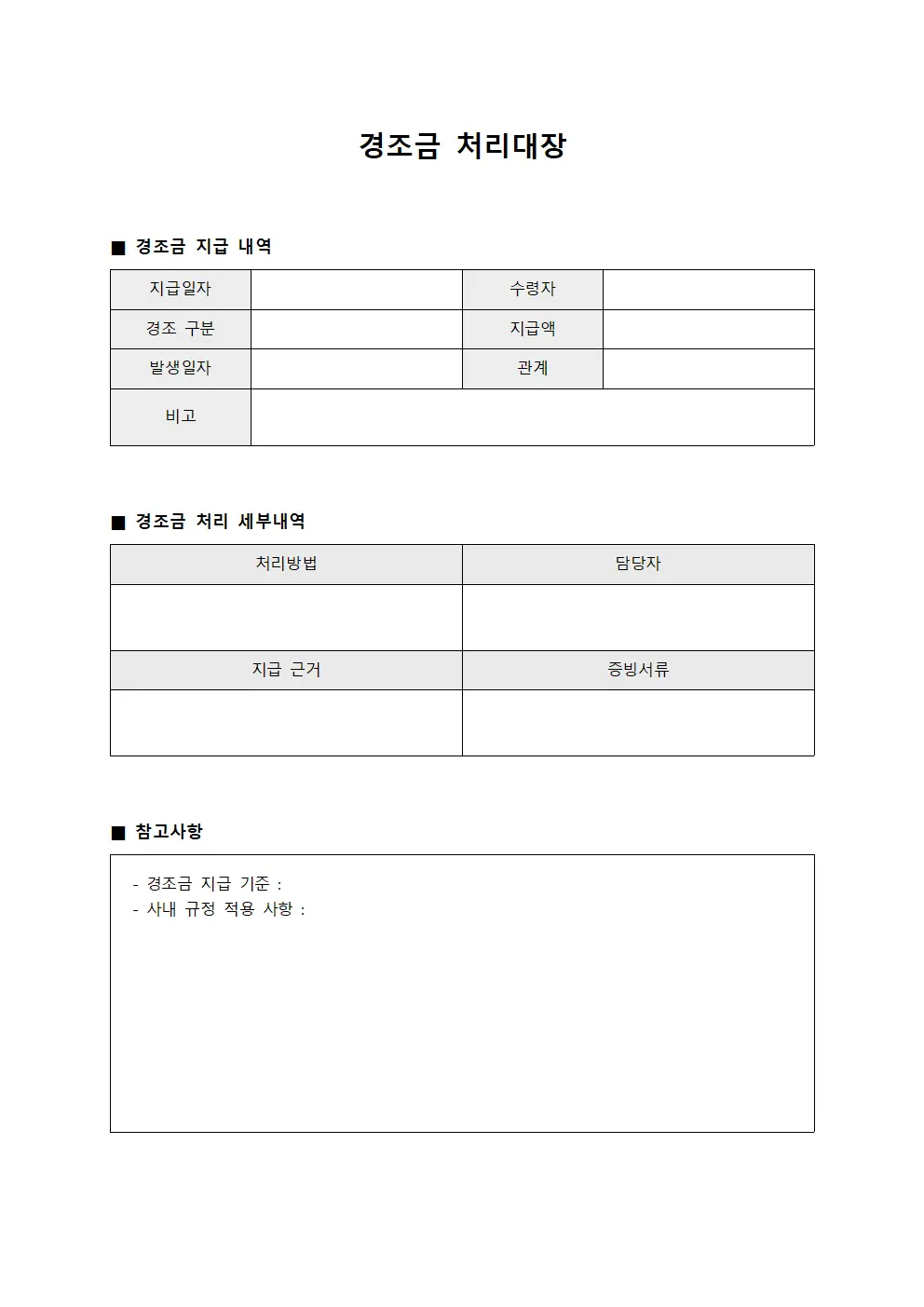 경조금 처리대장

■ 경조금 지급 내역

| 지급일자 | | 수령자 | |
|---|---|---|---|
| 경조 구분 | | 지급액 | |
| 발생일자 | | 관계 | |
| 비고 | | | |

■ 경조금 처리 세부내역

| 처리방법 | 담당자 |
|---|---|
| | |
| 지급 근거 | 증빙서류 |
| | |

■ 참고사항

- 경조금 지급 기준 :
- 사내 규정 적용 사항 :